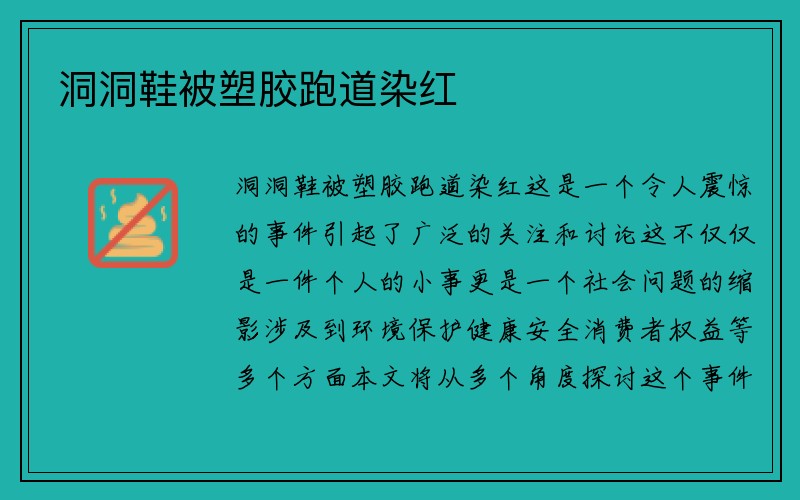 洞洞鞋被塑胶跑道染红

洞洞鞋被塑胶跑道染红这是一个令人震惊的事件引起了广泛的关注和讨论这不仅仅是一件个人的小事更是一个社会问题的缩影涉及到环境保护健康安全消费者权益等多个方面本文将从多个角度探讨这个事件